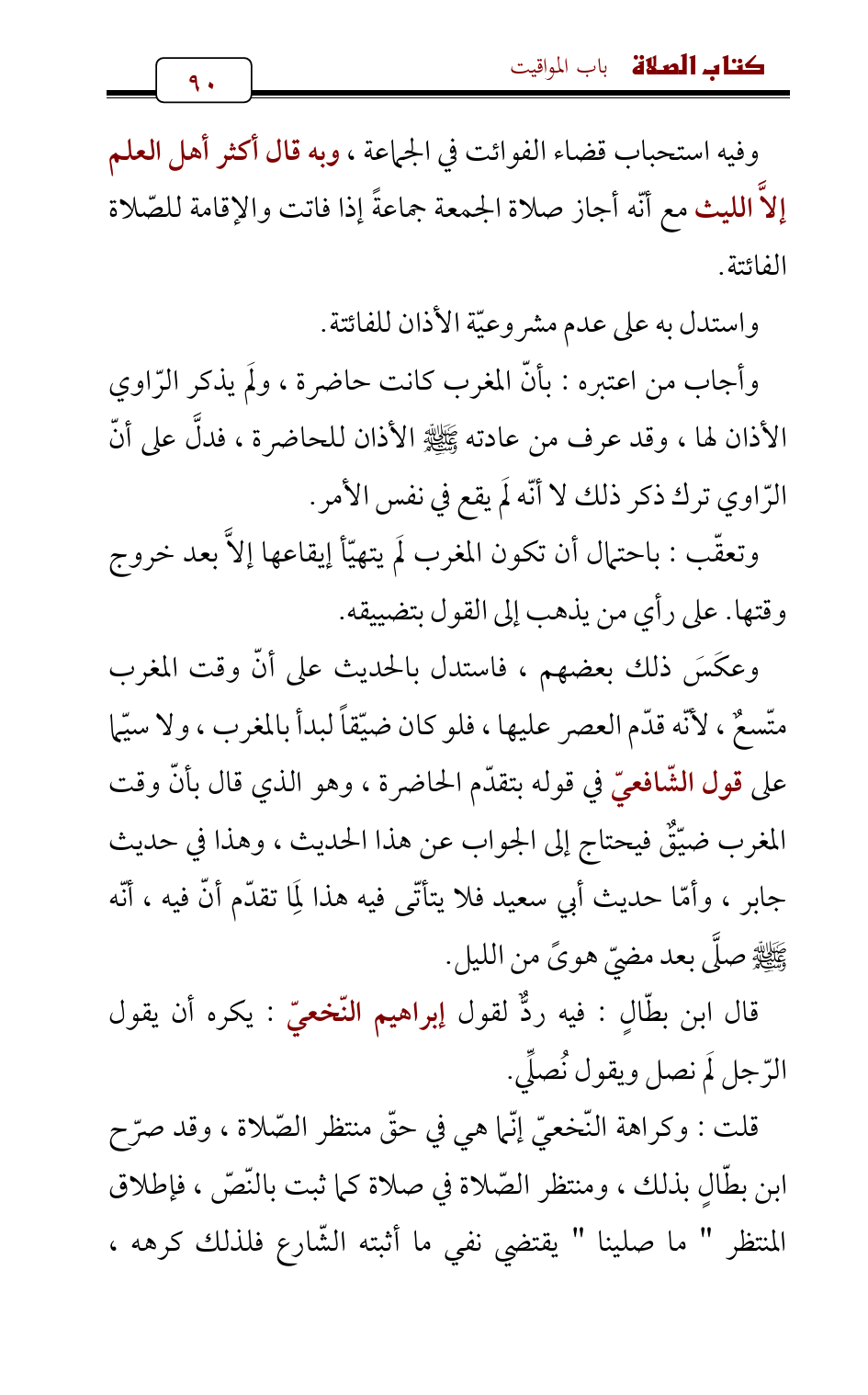 كتاب الصلاة باب المواقيت ٩٠

وفيه استحباب قضاء الفوائت في الجماعة ، وبه قال أكثر أهل العلم إلاَّ الليث مع أنّه أجاز صلاة الجمعة جماعةً إذا فاتت والإقامة للصّلاة الفائتة.

واستدل به على عدم مشروعيّة الأذان للفائتة.

وأجاب من اعتبره : بأنّ المغرب كانت حاضرة ، ولَم يذكر الرّاوي الأذان لها ، وقد عرف من عادته ﷺ الأذان للحاضرة ، فدلَّ على أنّ الرّاوي ترك ذكر ذلك لا أنّه لَم يقع في نفس الأمر.

وتعقّب : باحتمال أن تكون المغرب لَم يتهيّأ إيقاعها إلاَّ بعد خروج وقتها. على رأي من يذهب إلى القول بتضييقه.

وعكَسَ ذلك بعضهم ، فاستدل بالحديث على أنّ وقت المغرب متّسعٌ ، لأنّه قدّم العصر عليها ، فلو كان ضيّقاً لبدأ بالمغرب ، ولا سيّما على قول الشّافعيّ في قوله بتقدّم الحاضرة ، وهو الذي قال بأنّ وقت المغرب ضيّقٌ فيحتاج إلى الجواب عن هذا الحديث ، وهذا في حديث جابر ، وأمّا حديث أبي سعيد فلا يتأتّى فيه هذا لِمَا تقدّم أنّ فيه ، أنّه ﷺ صلَّى بعد مضيّ هوىً من الليل.

قال ابن بطّالٍ : فيه ردٌّ لقول إبراهيم النّخعيّ : يكره أن يقول الرّجل لَم نصل ويقول نُصلِّي.

قلت : وكراهة النّخعيّ إنّما هي في حقّ منتظر الصّلاة ، وقد صرّح ابن بطّالٍ بذلك ، ومنتظر الصّلاة في صلاة كما ثبت بالنّصّ ، فإطلاق المنتظر " ما صلينا " يقتضي نفي ما أثبته الشّارع فلذلك كرهه ،